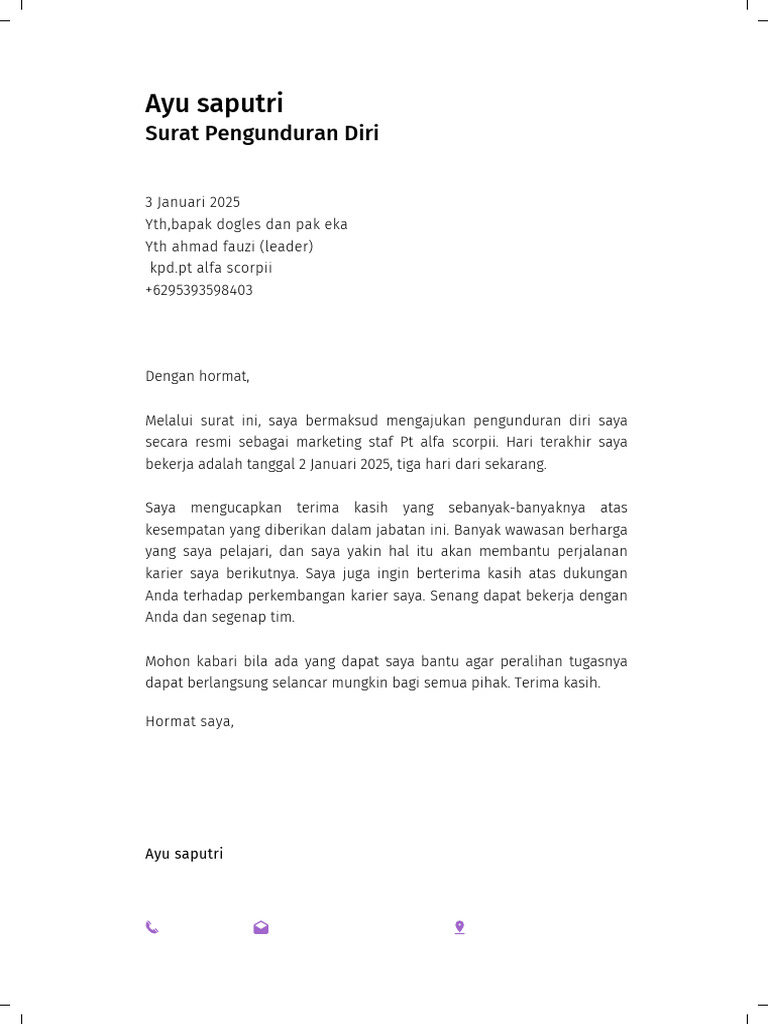 Ayu saputri
Surat Pengunduran Diri

3 Januari 2025
Yth,bapak dogles dan pak eka
Yth ahmad fauzi (leader)
kpd.pt alfa scorpii
+6295393598403

Dengan hormat,

Melalui surat ini, saya bermaksud mengajukan pengunduran diri saya secara resmi sebagai marketing staf Pt alfa scorpii. Hari terakhir saya bekerja adalah tanggal 2 Januari 2025, tiga hari dari sekarang.

Saya mengucapkan terima kasih yang sebanyak-banyaknya atas kesempatan yang diberikan dalam jabatan ini. Banyak wawasan berharga yang saya pelajari, dan saya yakin hal itu akan membantu perjalanan karier saya berikutnya. Saya juga ingin berterima kasih atas dukungan Anda terhadap perkembangan karier saya. Senang dapat bekerja dengan Anda dan segenap tim.

Mohon kabari bila ada yang dapat saya bantu agar peralihan tugasnya dapat berlangsung selancar mungkin bagi semua pihak. Terima kasih.

Hormat saya,

Ayu saputri